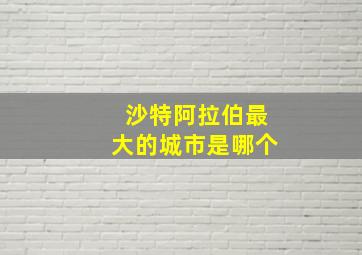 沙特阿拉伯最大的城市是哪个